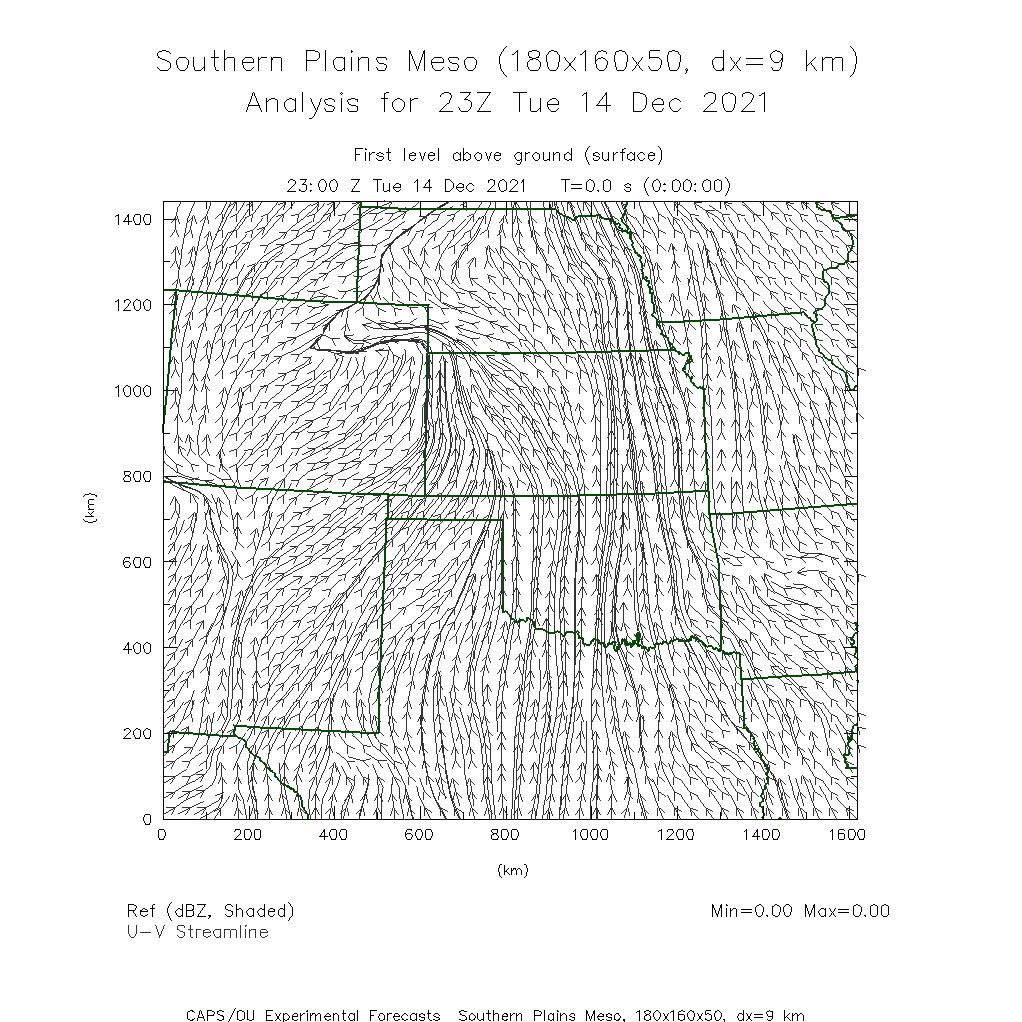 Southern Plains Meso (180x160x50, dx=9 km)
Analysis for 23Z Tue 14 Dec 2021

First level above ground (surface)
23:00 Z Tue 14 Dec 2021 T=0.0 s (0:00:00)

1400
1200
1000
800
600
400
200
0

(km)

0 200 400 600 800 1000 1200 1400 1600

(km)

Ref (dBZ, Shaded)
U-V Streamline

Min=0.00 Max=0.00

CAPS/OU Experimental Forecasts Southern Plains Meso, 180x160x50, dx=9 km